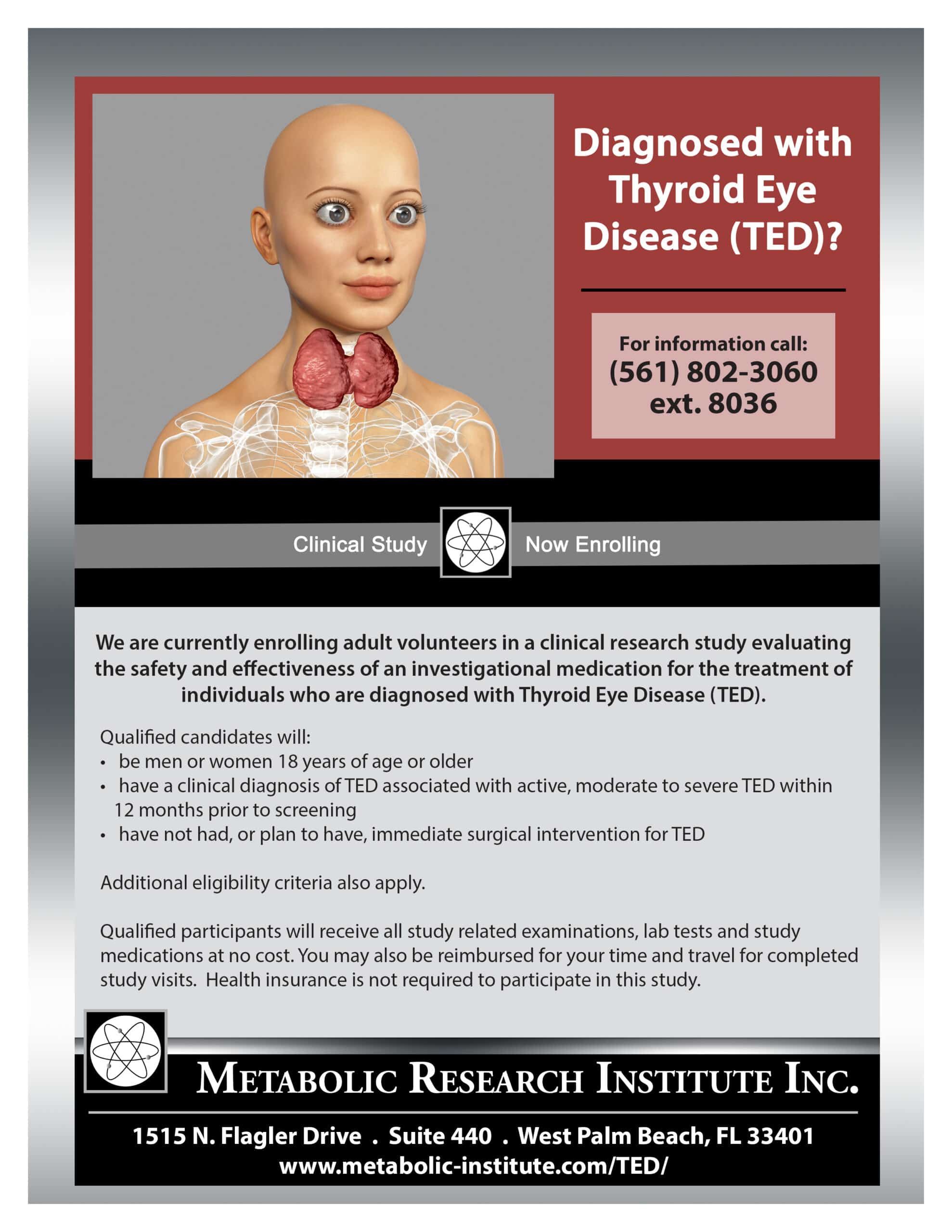 Diagnosed with Thyroid Eye Disease (TED)?

For information call:
(561) 802-3060
ext. 8036

Clinical Study

Now Enrolling

We are currently enrolling adult volunteers in a clinical research study evaluating the safety and effectiveness of an investigational medication for the treatment of individuals who are diagnosed with Thyroid Eye Disease (TED).

Qualified candidates will:
• be men or women 18 years of age or older
• have a clinical diagnosis of TED associated with active, moderate to severe TED within 12 months prior to screening
• have not had, or plan to have, immediate surgical intervention for TED

Additional eligibility criteria also apply.

Qualified participants will receive all study related examinations, lab tests and study medications at no cost. You may also be reimbursed for your time and travel for completed study visits. Health insurance is not required to participate in this study.

METABOLIC RESEARCH INSTITUTE INC.

1515 N. Flagler Drive . Suite 440 . West Palm Beach, FL 33401
www.metabolic-institute.com/TED/